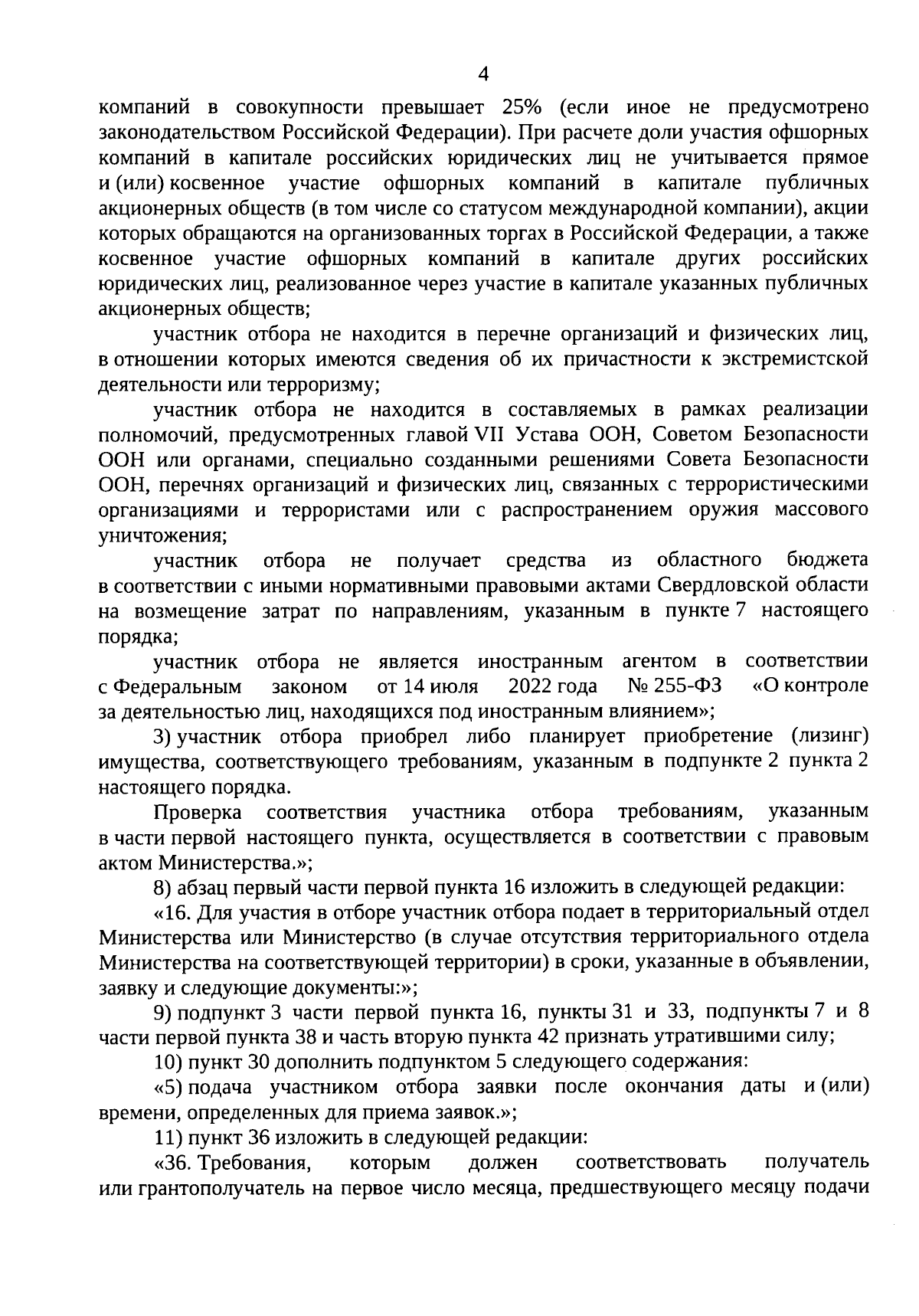 4

компаний в совокупности превышает 25% (если иное не предусмотрено законодательством Российской Федерации). При расчете доли участия офшорных компаний в капитале российских юридических лиц не учитывается прямое и (или) косвенное участие офшорных компаний в капитале публичных акционерных обществ (в том числе со статусом международной компании), акции которых обращаются на организованных торгах в Российской Федерации, а также косвенное участие офшорных компаний в капитале других российских юридических лиц, реализованное через участие в капитале указанных публичных акционерных обществ;

участник отбора не находится в перечне организаций и физических лиц, в отношении которых имеются сведения об их причастности к экстремистской деятельности или терроризму;

участник отбора не находится в составляемых в рамках реализации полномочий, предусмотренных главой VII Устава ООН, Советом Безопасности ООН или органами, специально созданными решениями Совета Безопасности ООН, перечнях организаций и физических лиц, связанных с террористическими организациями и террористами или с распространением оружия массового уничтожения;

участник отбора не получает средства из областного бюджета в соответствии с иными нормативными правовыми актами Свердловской области на возмещение затрат по направлениям, указанным в пункте 7 настоящего порядка;

участник отбора не является иностранным агентом в соответствии с Федеральным законом от 14 июля 2022 года № 255-ФЗ «О контроле за деятельностью лиц, находящихся под иностранным влиянием»;

3) участник отбора приобрел либо планирует приобретение (лизинг) имущества, соответствующего требованиям, указанным в подпункте 2 пункта 2 настоящего порядка.

Проверка соответствия участника отбора требованиям, указанным в части первой настоящего пункта, осуществляется в соответствии с правовым актом Министерства.»;

8) абзац первый части первой пункта 16 изложить в следующей редакции:

«16. Для участия в отборе участник отбора подает в территориальный отдел Министерства или Министерство (в случае отсутствия территориального отдела Министерства на соответствующей территории) в сроки, указанные в объявлении, заявку и следующие документы:»;

9) подпункт 3 части первой пункта 16, пункты 31 и 33, подпункты 7 и 8 части первой пункта 38 и часть вторую пункта 42 признать утратившими силу;

10) пункт 30 дополнить подпунктом 5 следующего содержания:

«5) подача участником отбора заявки после окончания даты и (или) времени, определенных для приема заявок.»;

11) пункт 36 изложить в следующей редакции:

«36. Требования, которым должен соответствовать получатель или грантополучатель на первое число месяца, предшествующего месяцу подачи